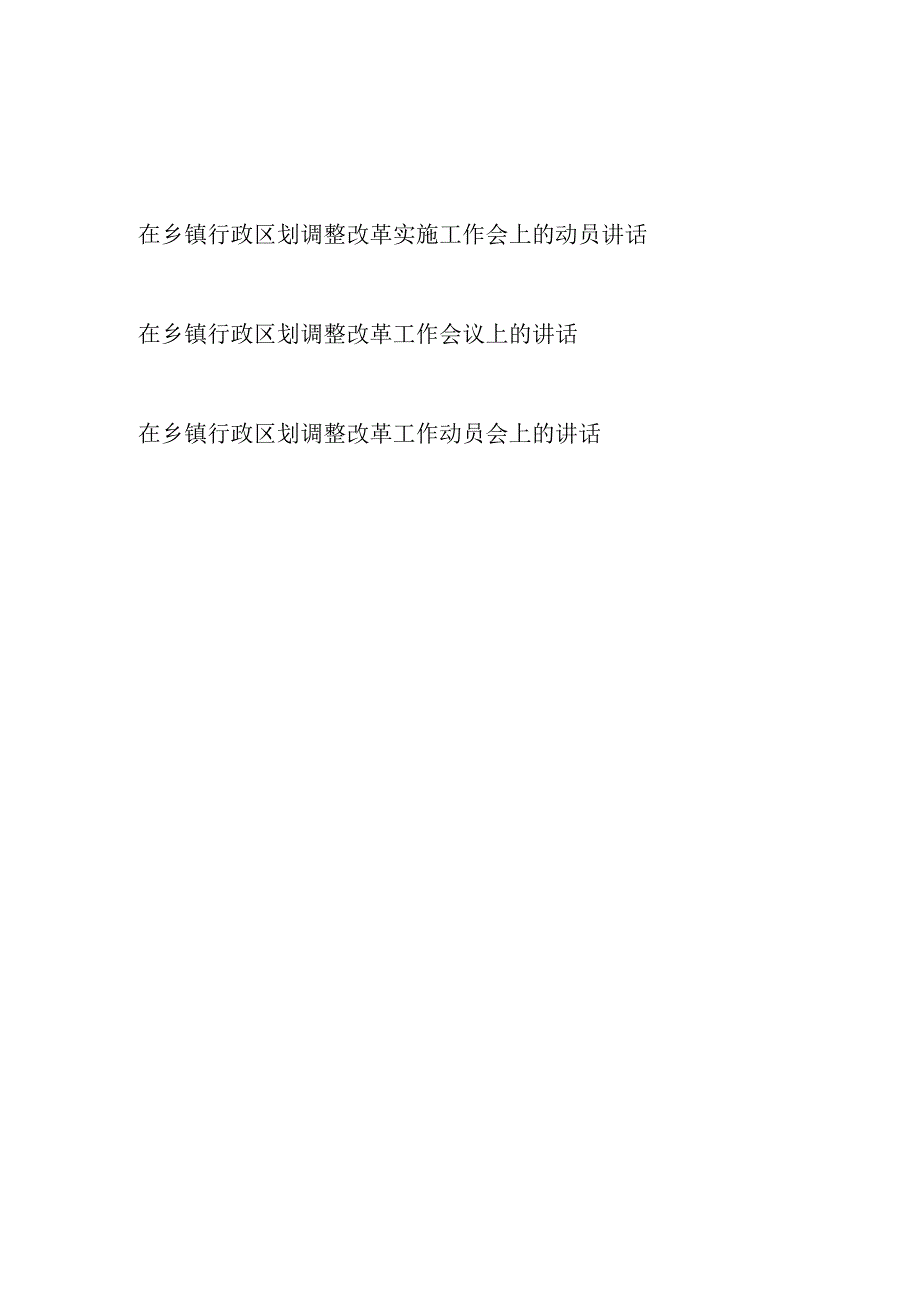 在乡镇行政区划调整改革实施工作会上的动员讲话

在乡镇行政区划调整改革工作会议上的讲话

在乡镇行政区划调整改革工作动员会上的讲话